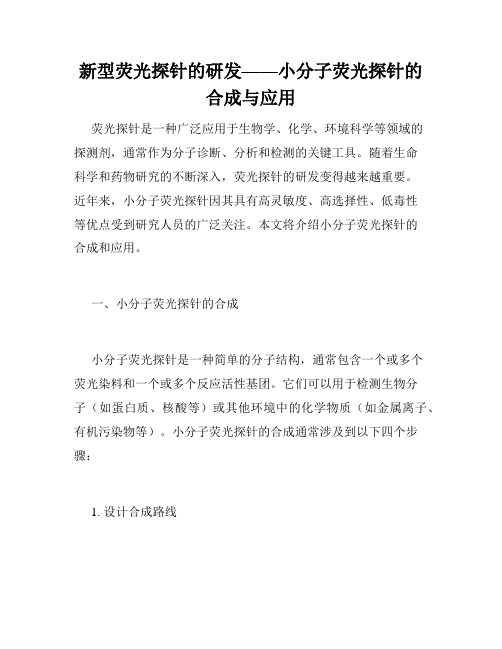 新型荧光探针的研发——小分子荧光探针的合成与应用

荧光探针是一种广泛应用于生物学、化学、环境科学等领域的探测剂，通常作为分子诊断、分析和检测的关键工具。随着生命科学和药物研究的不断深入，荧光探针的研发变得越来越重要。近年来，小分子荧光探针因其具有高灵敏度、高选择性、低毒性等优点受到研究人员的广泛关注。本文将介绍小分子荧光探针的合成和应用。

一、小分子荧光探针的合成

小分子荧光探针是一种简单的分子结构，通常包含一个或多个荧光染料和一个或多个反应活性基团。它们可以用于检测生物分子（如蛋白质、核酸等）或其他环境中的化学物质（如金属离子、有机污染物等）。小分子荧光探针的合成通常涉及到以下四个步骤：

1. 设计合成路线